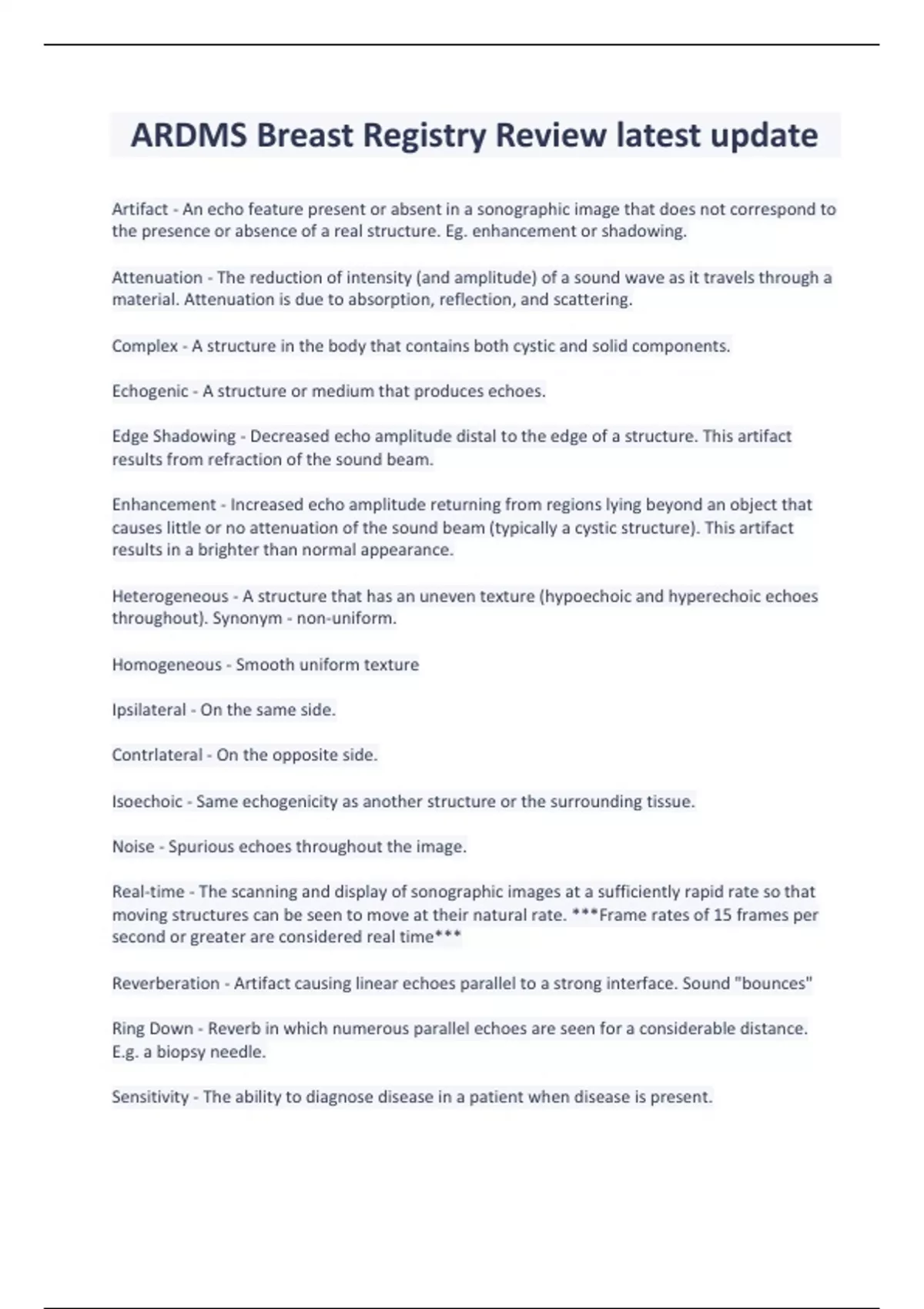 ARDMS Breast Registry Review latest update

Artifact - An echo feature present or absent in a sonographic image that does not correspond to the presence or absence of a real structure. Eg. enhancement or shadowing.

Attenuation - The reduction of intensity (and amplitude) of a sound wave as it travels through a material. Attenuation is due to absorption, reflection, and scattering.

Complex - A structure in the body that contains both cystic and solid components.

Echogenic - A structure or medium that produces echoes.

Edge Shadowing - Decreased echo amplitude distal to the edge of a structure. This artifact results from refraction of the sound beam.

Enhancement - Increased echo amplitude returning from regions lying beyond an object that causes little or no attenuation of the sound beam (typically a cystic structure). This artifact results in a brighter than normal appearance.

Heterogeneous - A structure that has an uneven texture (hypoechoic and hyperechoic echoes throughout). Synonym - non-uniform.

Homogeneous - Smooth uniform texture

Ipsilateral - On the same side.

Contrlateral - On the opposite side.

Isoechoic - Same echogenicity as another structure or the surrounding tissue.

Noise - Spurious echoes throughout the image.

Real-time - The scanning and display of sonographic images at a sufficiently rapid rate so that moving structures can be seen to move at their natural rate. ***Frame rates of 15 frames per second or greater are considered real time***

Reverberation - Artifact causing linear echoes parallel to a strong interface. Sound "bounces"

Ring Down - Reverb in which numerous parallel echoes are seen for a considerable distance. E.g. a biopsy needle.

Sensitivity - The ability to diagnose disease in a patient when disease is present.